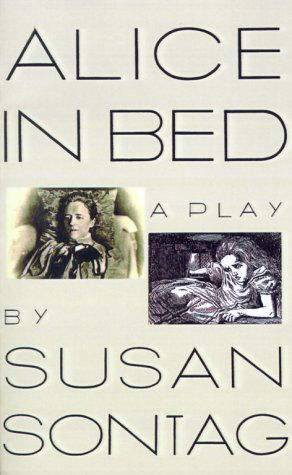 ALICE IN BED

A PLAY

BY

SUSAN SONTAG